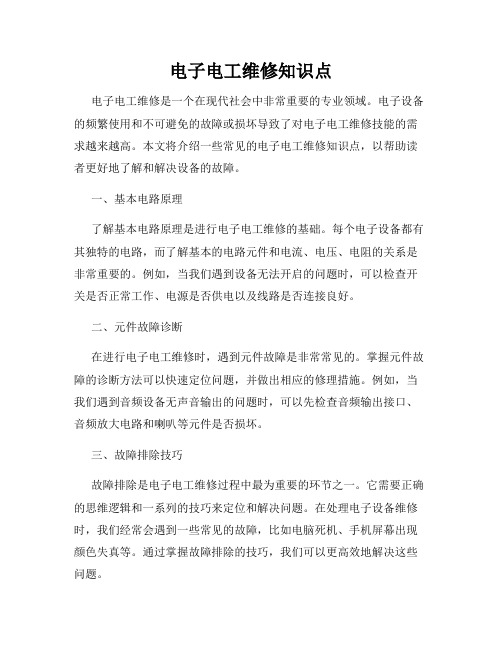 电子电工维修知识点

电子电工维修是一个在现代社会中非常重要的专业领域。电子设备的频繁使用和不可避免的故障或损坏导致了对电子电工维修技能的需求越来越高。本文将介绍一些常见的电子电工维修知识点，以帮助读者更好地了解和解决设备的故障。

一、基本电路原理

了解基本电路原理是进行电子电工维修的基础。每个电子设备都有其独特的电路，而了解基本的电路元件和电流、电压、电阻的关系是非常重要的。例如，当我们遇到设备无法开启的问题时，可以检查开关是否正常工作、电源是否供电以及线路是否连接良好。

二、元件故障诊断

在进行电子电工维修时，遇到元件故障是非常常见的。掌握元件故障的诊断方法可以快速定位问题，并做出相应的修理措施。例如，当我们遇到音频设备无声音输出的问题时，可以先检查音频输出接口、音频放大电路和喇叭等元件是否损坏。

三、故障排除技巧

故障排除是电子电工维修过程中最为重要的环节之一。它需要正确的思维逻辑和一系列的技巧来定位和解决问题。在处理电子设备维修时，我们经常会遇到一些常见的故障，比如电脑死机、手机屏幕出现颜色失真等。通过掌握故障排除的技巧，我们可以更高效地解决这些问题。